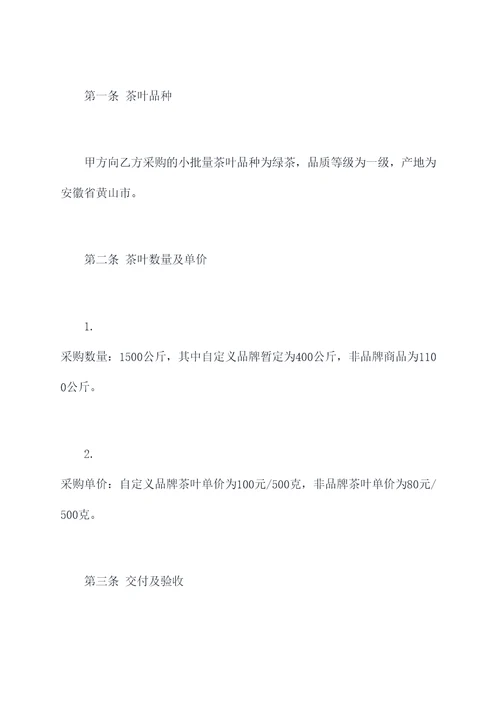 第一条 茶叶品种

甲方向乙方采购的小批量茶叶品种为绿茶，品质等级为一级，产地为安徽省黄山市。

第二条 茶叶数量及单价

1.

采购数量：1500公斤，其中自定义品牌暂定为400公斤，非品牌商品为1100公斤。

2.

采购单价：自定义品牌茶叶单价为100元/500克，非品牌茶叶单价为80元/500克。

第三条 交付及验收